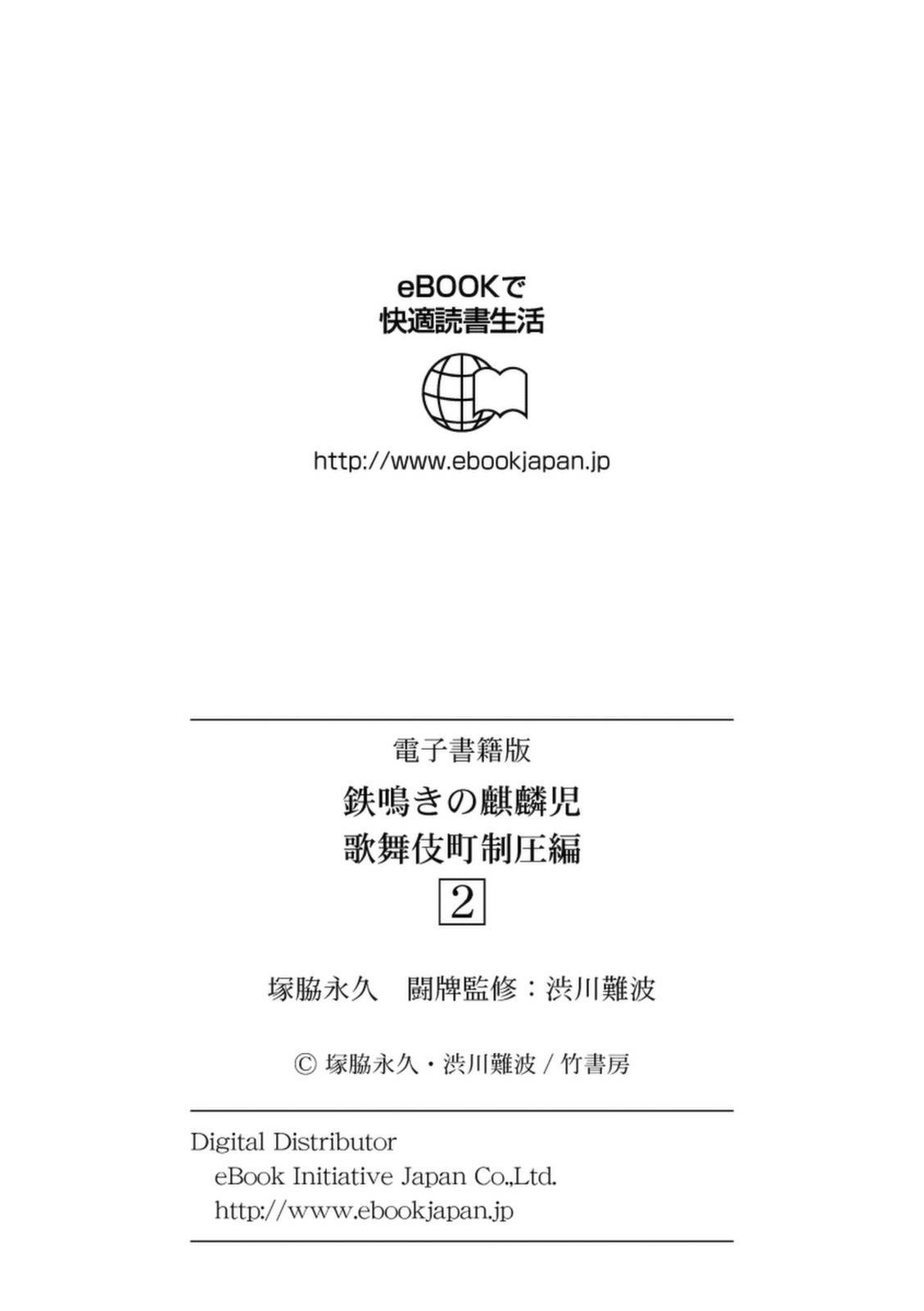 eBOOKで
快適読書生活

http://www.ebookjapan.jp

電子書籍版
鉄鳴きの麒麟児
歌舞伎町制圧編
2

塚脇永久　闘牌監修：渋川難波

© 塚脇永久・渋川難波 / 竹書房

Digital Distributor
eBook Initiative Japan Co.,Ltd.
http://www.ebookjapan.jp